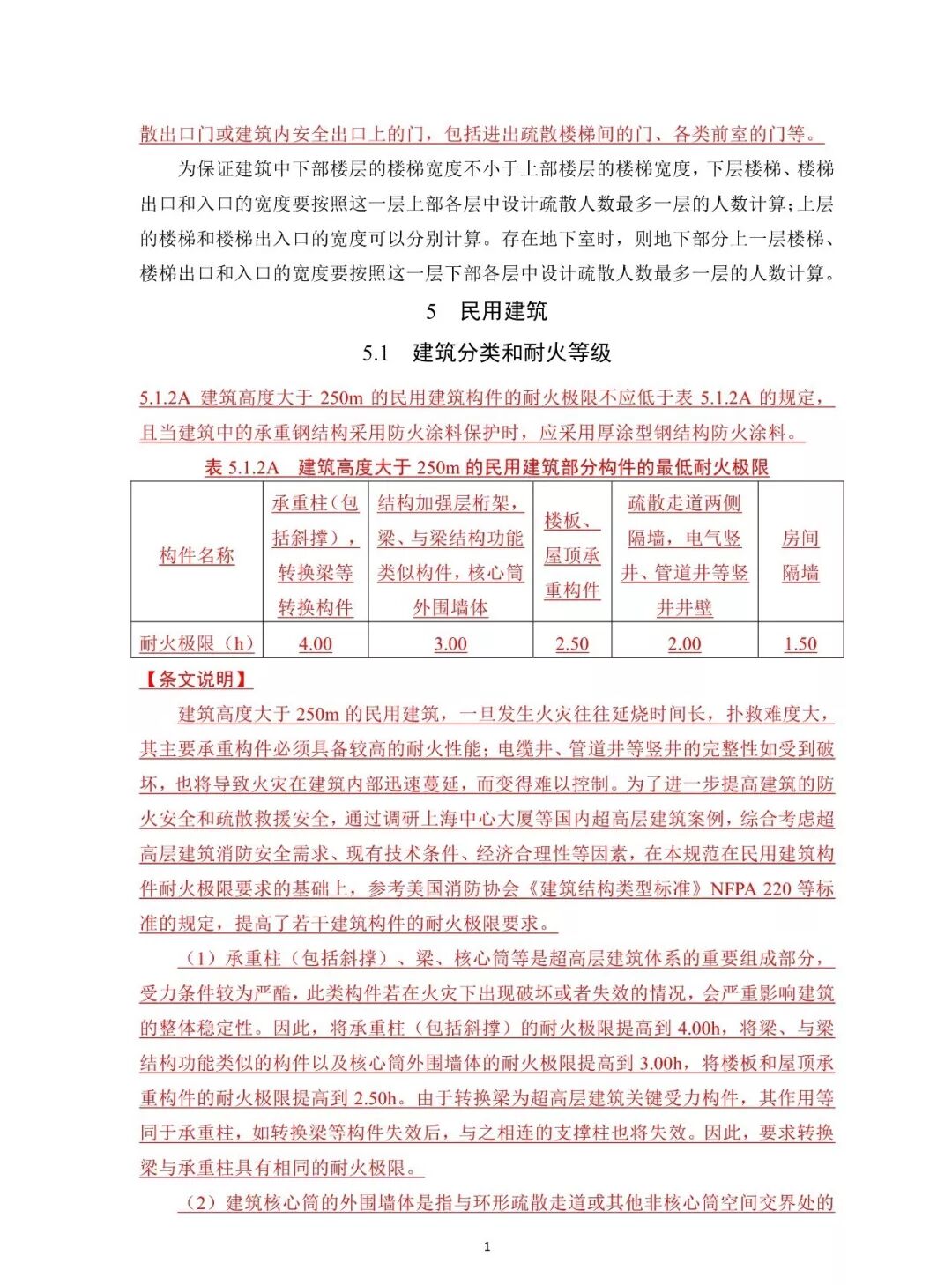 散出口门或建筑内安全出口上的门，包括进出疏散楼梯间的门、各类前室的门等。

为保证建筑中下部楼层的楼梯宽度不小于上部楼层的楼梯宽度，下层楼梯、楼梯出口和入口的宽度要按照这一层上部各层中设计疏散人数最多一层的人数计算；上层的楼梯和楼梯出入口的宽度可以分别计算。存在地下室时，则地下部分上一层楼梯、楼梯出口和入口的宽度要按照这一层下部各层中设计疏散人数最多一层的人数计算。

5 民用建筑

5.1 建筑分类和耐火等级

5.1.2A 建筑高度大于 250m 的民用建筑构件的耐火极限不应低于表 5.1.2A 的规定，且当建筑中的承重钢结构采用防火涂料保护时，应采用厚涂型钢结构防火涂料。

表 5.1.2A 建筑高度大于 250m 的民用建筑部分构件的最低耐火极限

| 构件名称 | 承重柱（包括斜撑），转换梁等转换构件 | 结构加强层桁架，梁、与梁结构功能类似构件，核心筒外围墙体 | 楼板、屋顶承重构件 | 疏散走道两侧隔墙，电气竖井、管道井等竖井井壁 | 房间隔墙 |
|---|---|---|---|---|---|
| 耐火极限（h） | 4.00 | 3.00 | 2.50 | 2.00 | 1.50 |

【条文说明】

建筑高度大于 250m 的民用建筑，一旦发生火灾往往延烧时间长，扑救难度大，其主要承重构件必须具备较高的耐火性能；电缆井、管道井等竖井的完整性如受到破坏，也将导致火灾在建筑内部迅速蔓延，而变得难以控制。为了进一步提高建筑的防火安全和疏散救援安全，通过调研上海中心大厦等国内超高层建筑案例，综合考虑超高层建筑消防安全需求、现有技术条件、经济合理性等因素，在本规范在民用建筑构件耐火极限要求的基础上，参考美国消防协会《建筑结构类型标准》NFPA 220 等标准的规定，提高了若干建筑构件的耐火极限要求。

（1）承重柱（包括斜撑）、梁、核心筒等是超高层建筑体系的重要组成部分，受力条件较为严酷，此类构件若在火灾下出现破坏或者失效的情况，会严重影响建筑的整体稳定性。因此，将承重柱（包括斜撑）的耐火极限提高到 4.00h，将梁、与梁结构功能类似的构件以及核心筒外围墙体的耐火极限提高到 3.00h，将楼板和屋顶承重构件的耐火极限提高到 2.50h。由于转换梁为超高层建筑关键受力构件，其作用等同于承重柱，如转换梁等构件失效后，与之相连的支撑柱也将失效。因此，要求转换梁与承重柱具有相同的耐火极限。

（2）建筑核心筒的外围墙体是指与环形疏散走道或其他非核心筒空间交界处的

1